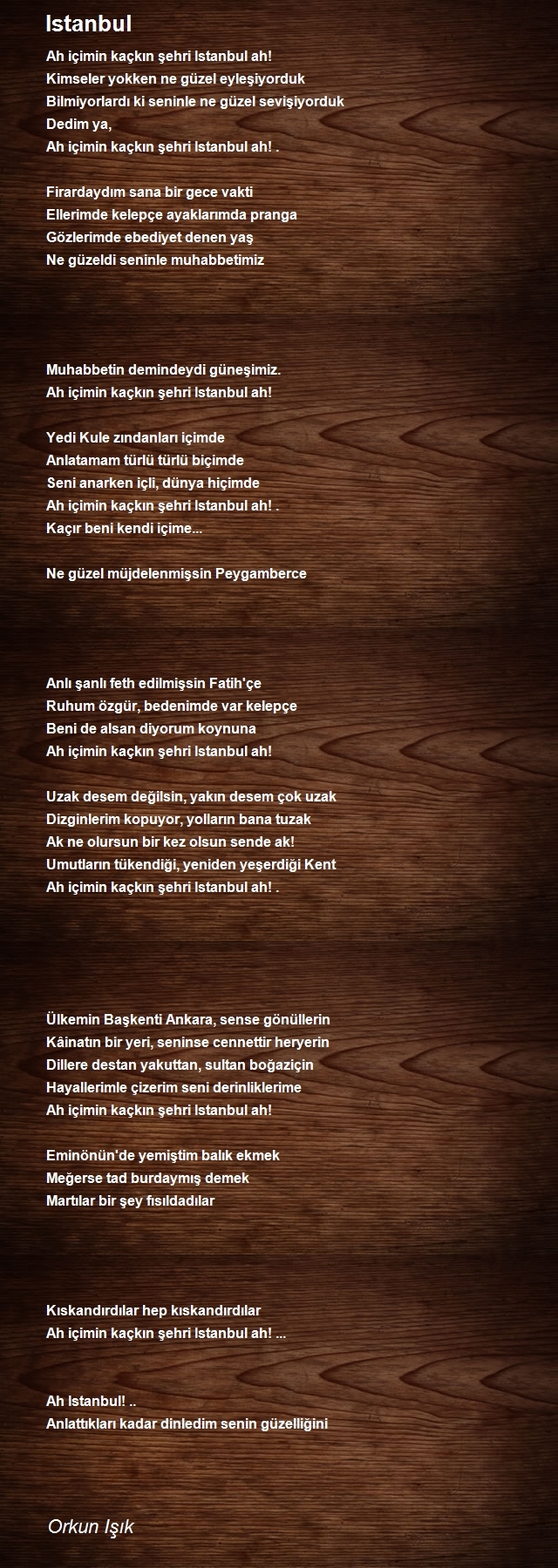 Istanbul

Ah içimin kaçkın şehri Istanbul ah!
Kimseler yokken ne güzel eyleşiyorduk
Bilmiyorlardı ki seninle ne güzel sevişiyorduk
Dedim ya,
Ah içimin kaçkın şehri Istanbul ah! .

Firardaydım sana bir gece vakti
Ellerimde kelepçe ayaklarımda pranga
Gözlerimde ebediyet denen yaş
Ne güzeldi seninle muhabbetimiz

Muhabbetin demindeydi güneşimiz.
Ah içimin kaçkın şehri Istanbul ah!

Yedi Kule zındanları içimde
Anlatamam türlü türlü biçimde
Seni anarken içli, dünya hiçimde
Ah içimin kaçkın şehri Istanbul ah! .
Kaçır beni kendi içime...

Ne güzel müjdelenmişsin Peygamberce

Anlı şanlı feth edilmişsin Fatih'çe
Ruhum özgür, bedenimde var kelepçe
Beni de alsan diyorum koynuna
Ah içimin kaçkın şehri Istanbul ah!

Uzak desem değilsin, yakın desem çok uzak
Dizginlerim kopuyor, yolların bana tuzak
Ak ne olursun bir kez olsun sende ak!
Umutların tükendiği, yeniden yeşerdiği Kent
Ah içimin kaçkın şehri Istanbul ah! .

Ülkemin Başkenti Ankara, sense gönüllerin
Kâinatın bir yeri, seninse cennettir heryerin
Dillere destan yakuttan, sultan boğaziçin
Hayallerimle çizerim seni derinliklerime
Ah içimin kaçkın şehri Istanbul ah!

Eminönün'de yemiştim balık ekmek
Meğerse tad burdaymış demek
Martılar bir şey fısıldadılar

Kıskandırdılar hep kıskandırdılar
Ah içimin kaçkın şehri Istanbul ah! ...

Ah Istanbul! ..
Anlattıkları kadar dinledim senin güzelliğini

Orkun Işık